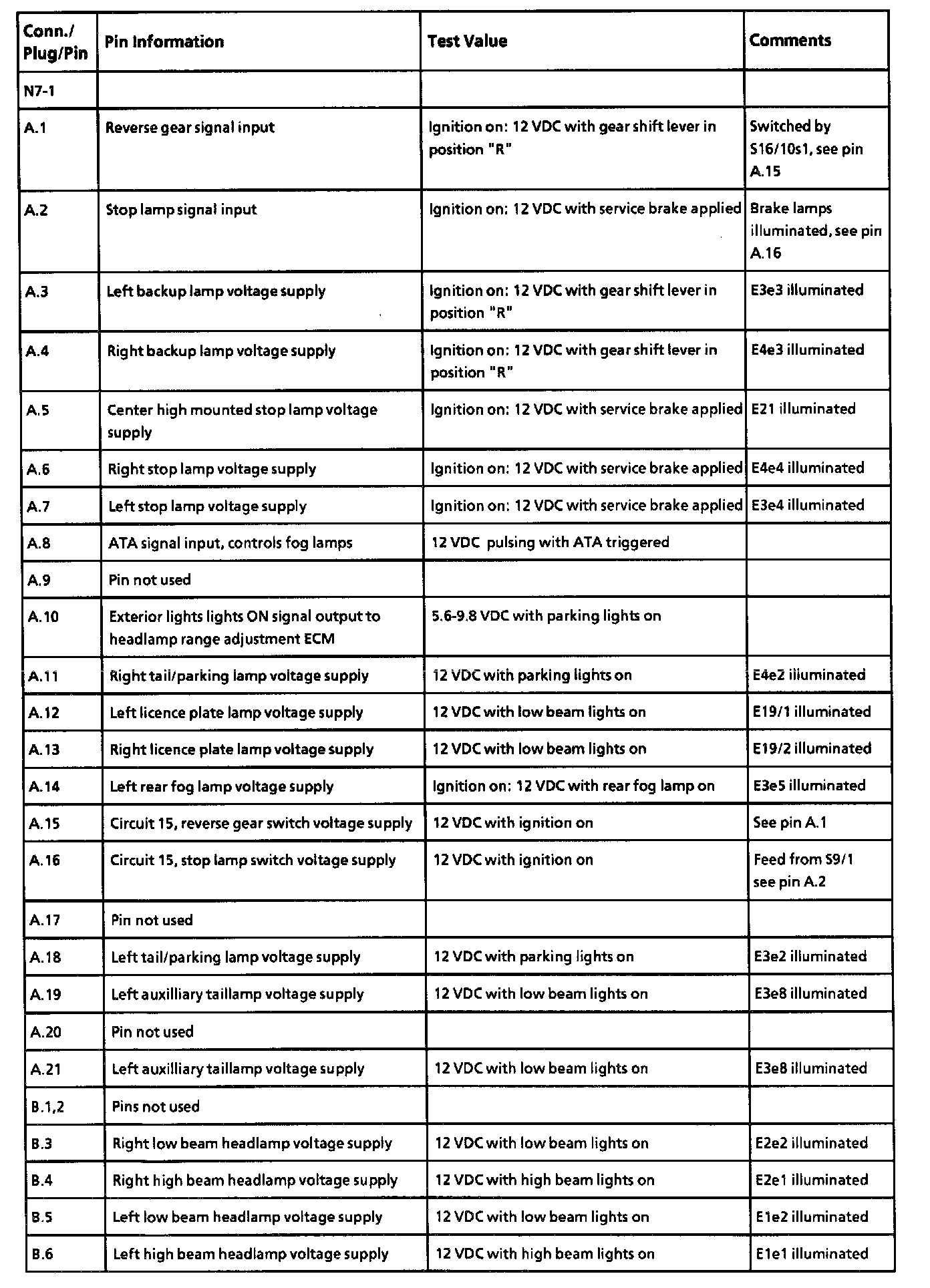 | Conn./ Plug/Pin | Pin Information | Test Value | Comments |
|---|---|---|---|
| N7-1 | | | |
| A.1 | Reverse gear signal input | Ignition on: 12 VDC with gear shift lever in position "R" | Switched by S16/10s1, see pin A.15 |
| A.2 | Stop lamp signal input | Ignition on: 12 VDC with service brake applied | Brake lamps illuminated, see pin A.16 |
| A.3 | Left backup lamp voltage supply | Ignition on: 12 VDC with gear shift lever in position "R" | E3e3 illuminated |
| A.4 | Right backup lamp voltage supply | Ignition on: 12 VDC with gear shift lever in position "R" | E4e3 illuminated |
| A.5 | Center high mounted stop lamp voltage supply | Ignition on: 12 VDC with service brake applied | E21 illuminated |
| A.6 | Right stop lamp voltage supply | Ignition on: 12 VDC with service brake applied | E4e4 illuminated |
| A.7 | Left stop lamp voltage supply | Ignition on: 12 VDC with service brake applied | E3e4 illuminated |
| A.8 | ATA signal input, controls fog lamps | 12 VDC pulsing with ATA triggered | |
| A.9 | Pin not used | | |
| A.10 | Exterior lights lights ON signal output to headlamp range adjustment ECM | 5.6-9.8 VDC with parking lights on | |
| A.11 | Right tail/parking lamp voltage supply | 12 VDC with parking lights on | E4e2 illuminated |
| A.12 | Left licence plate lamp voltage supply | 12 VDC with low beam lights on | E19/1 illuminated |
| A.13 | Right licence plate lamp voltage supply | 12 VDC with low beam lights on | E19/2 illuminated |
| A.14 | Left rear fog lamp voltage supply | Ignition on: 12 VDC with rear fog lamp on | E3e5 illuminated |
| A.15 | Circuit 15, reverse gear switch voltage supply | 12 VDC with ignition on | See pin A.1 |
| A.16 | Circuit 15, stop lamp switch voltage supply | 12 VDC with ignition on | Feed from S9/1 see pin A.2 |
| A.17 | Pin not used | | |
| A.18 | Left tail/parking lamp voltage supply | 12 VDC with parking lights on | E3e2 illuminated |
| A.19 | Left auxilliary taillamp voltage supply | 12 VDC with low beam lights on | E3e8 illuminated |
| A.20 | Pin not used | | |
| A.21 | Left auxilliary taillamp voltage supply | 12 VDC with low beam lights on | E3e8 illuminated |
| B.1,2 | Pins not used | | |
| B.3 | Right low beam headlamp voltage supply | 12 VDC with low beam lights on | E2e2 illuminated |
| B.4 | Right high beam headlamp voltage supply | 12 VDC with high beam lights on | E2e1 illuminated |
| B.5 | Left low beam headlamp voltage supply | 12 VDC with low beam lights on | E1e2 illuminated |
| B.6 | Left high beam headlamp voltage supply | 12 VDC with high beam lights on | E1e1 illuminated |